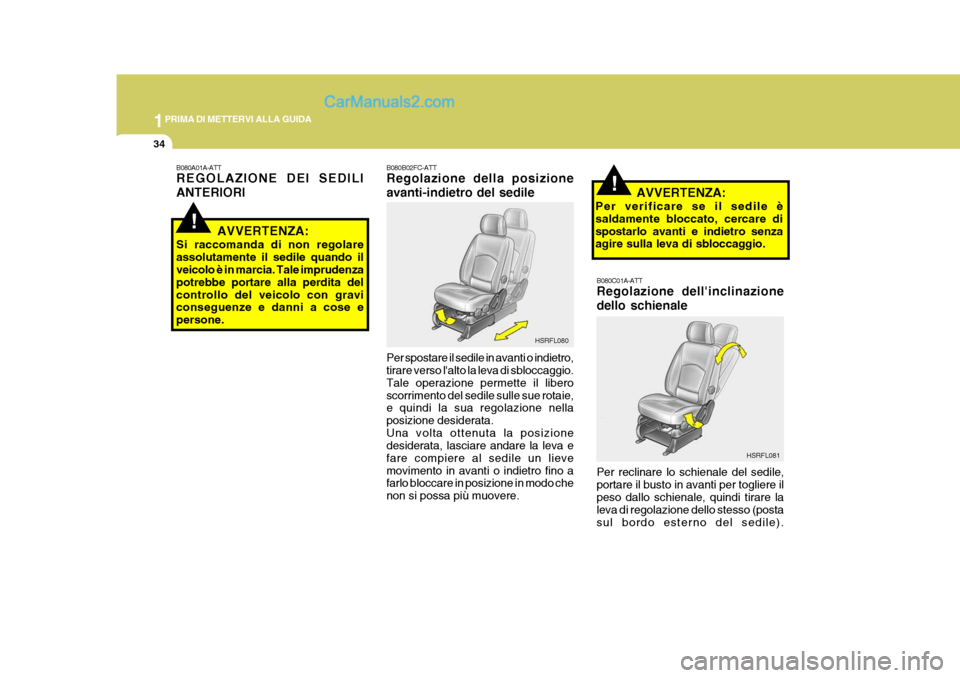 1 PRIMA DI METTERVI ALLA GUIDA

CarManuals2.com

34

B080A01A-ATT
REGOLAZIONE DEI SEDILI ANTERIORI

!
AVVERTENZA:
Si raccomanda di non regolare assolutamente il sedile quando il veicolo è in marcia. Tale imprudenza potrebbe portare alla perdita del controllo del veicolo con gravi conseguenze e danni a cose e persone.

B080B02FC-ATT
Regolazione della posizione avanti-indietro del sedile

HSRFL080

Per spostare il sedile in avanti o indietro, tirare verso l'alto la leva di sbloccaggio. Tale operazione permette il libero scorrimento del sedile sulle sue rotaie, e quindi la sua regolazione nella posizione desiderata.
Una volta ottenuta la posizione desiderata, lasciare andare la leva e fare compiere al sedile un lieve movimento in avanti o indietro fino a farlo bloccare in posizione in modo che non si possa più muovere.

!
AVVERTENZA:
Per verificare se il sedile è saldamente bloccato, cercare di spostarlo avanti e indietro senza agire sulla leva di sbloccaggio.

B080C01A-ATT
Regolazione dell'inclinazione dello schienale

HSRFL081

Per reclinare lo schienale del sedile, portare il busto in avanti per togliere il peso dallo schienale, quindi tirare la leva di regolazione dello stesso (posta sul bordo esterno del sedile).

carmanualsonline.info